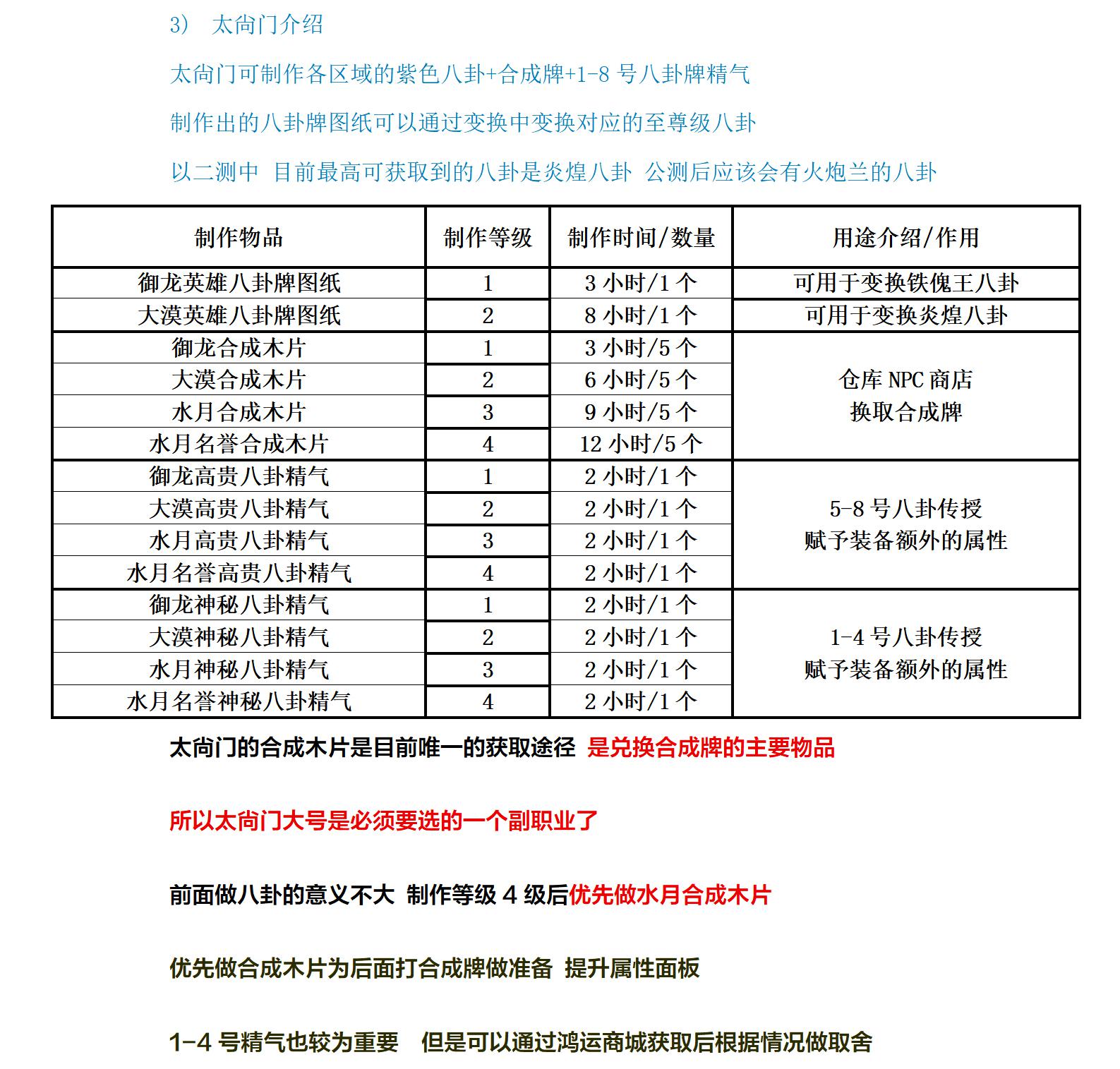 3） 太尚门介绍

太尚门可制作各区域的紫色八卦+合成牌+1-8 号八卦牌精气

制作出的八卦牌图纸可以通过变换中变换对应的至尊级八卦

以二测中 目前最高可获取到的八卦是炎煌八卦 公测后应该会有火炮兰的八卦

| 制作物品 | 制作等级 | 制作时间/数量 | 用途介绍/作用 |
|---|---|---|---|
| 御龙英雄八卦牌图纸 | 1 | 3 小时/1 个 | 可用于变换铁傀王八卦 |
| 大漠英雄八卦牌图纸 | 2 | 8 小时/1 个 | 可用于变换炎煌八卦 |
| 御龙合成木片 | 1 | 3 小时/5 个 | 仓库 NPC 商店 换取合成牌 |
| 大漠合成木片 | 2 | 6 小时/5 个 | |
| 水月合成木片 | 3 | 9 小时/5 个 | |
| 水月名誉合成木片 | 4 | 12 小时/5 个 | |
| 御龙高贵八卦精气 | 1 | 2 小时/1 个 | 5-8 号八卦传授 赋予装备额外的属性 |
| 大漠高贵八卦精气 | 2 | 2 小时/1 个 | |
| 水月高贵八卦精气 | 3 | 2 小时/1 个 | |
| 水月名誉高贵八卦精气 | 4 | 2 小时/1 个 | |
| 御龙神秘八卦精气 | 1 | 2 小时/1 个 | 1-4 号八卦传授 赋予装备额外的属性 |
| 大漠神秘八卦精气 | 2 | 2 小时/1 个 | |
| 水月神秘八卦精气 | 3 | 2 小时/1 个 | |
| 水月名誉神秘八卦精气 | 4 | 2 小时/1 个 | |

太尚门的合成木片是目前唯一的获取途径 是兑换合成牌的主要物品

所以太尚门大号是必须要选的一个副职业了

前面做八卦的意义不大 制作等级 4 级后优先做水月合成木片

优先做合成木片为后面打合成牌做准备 提升属性面板

1-4 号精气也较为重要 但是可以通过鸿运商城获取后根据情况做取舍